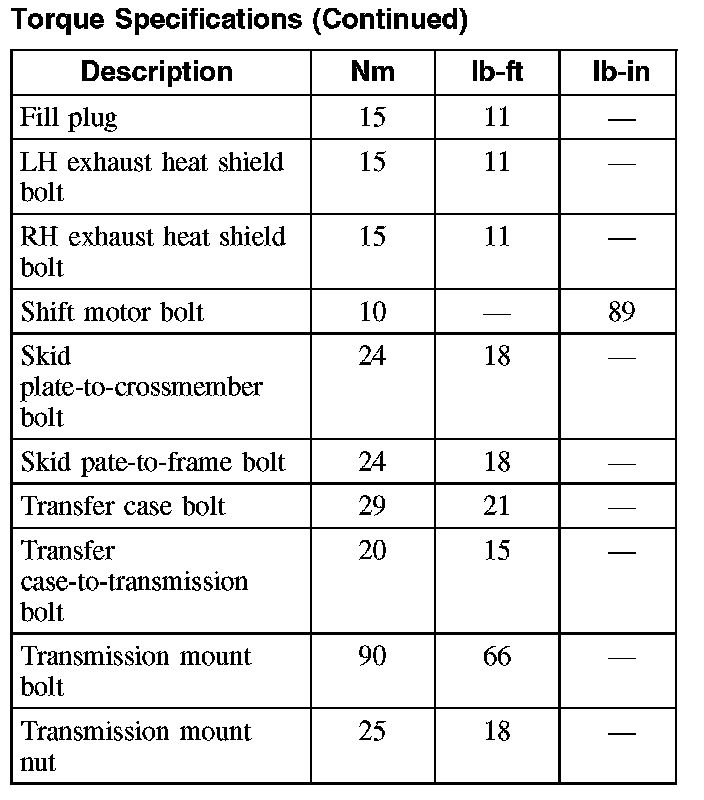 Torque Specifications (Continued)

| Description | Nm | lb-ft | lb-in |
|---|---|---|---|
| Fill plug | 15 | 11 | — |
| LH exhaust heat shield bolt | 15 | 11 | — |
| RH exhaust heat shield bolt | 15 | 11 | — |
| Shift motor bolt | 10 | — | 89 |
| Skid plate-to-crossmember bolt | 24 | 18 | — |
| Skid pate-to-frame bolt | 24 | 18 | — |
| Transfer case bolt | 29 | 21 | — |
| Transfer case-to-transmission bolt | 20 | 15 | — |
| Transmission mount bolt | 90 | 66 | — |
| Transmission mount nut | 25 | 18 | — |